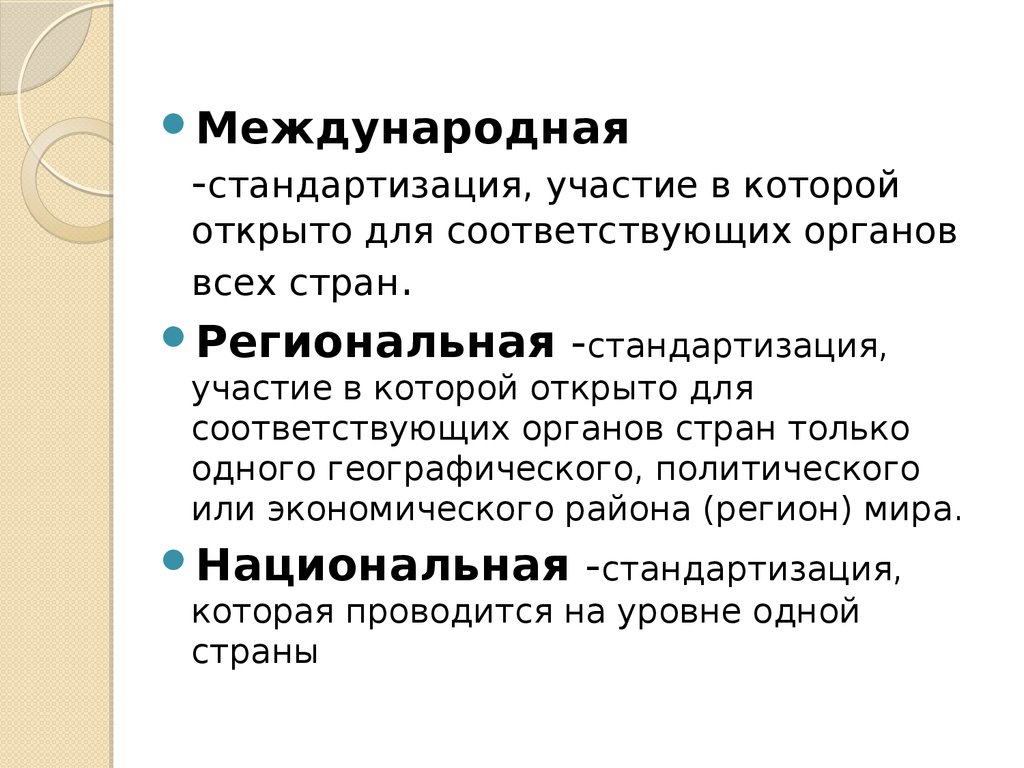 Международная
-стандартизация, участие в которой открыто для соответствующих органов всех стран.

Региональная -стандартизация, участие в которой открыто для соответствующих органов стран только одного географического, политического или экономического района (регион) мира.

Национальная -стандартизация, которая проводится на уровне одной страны